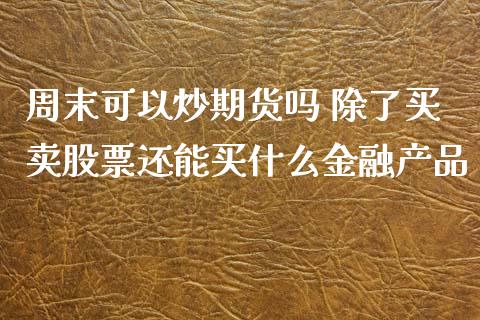 周末可以炒期货吗 除了买卖股票还能买什么金融产品